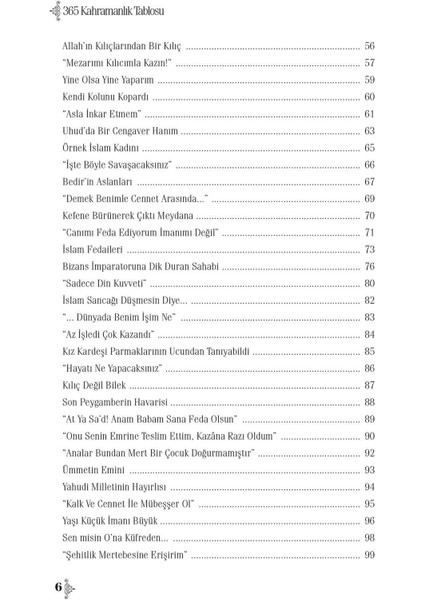 365 Kahramanlık Tablosu

Allah'ın Kılıçlarından Bir Kılıç ........ 56
"Mezarımı Kılıcımla Kazın!" ........ 57
Yine Olsa Yine Yaparım ........ 59
Kendi Kolunu Kopardı ........ 60
"Asla İnkar Etmem" ........ 61
Uhud'da Bir Cengaver Hanım ........ 63
Örnek İslam Kadını ........ 65
"İşte Böyle Savaşacaksınız" ........ 66
Bedir'in Aslanları ........ 67
"Demek Benimle Cennet Arasında..." ........ 69
Kefene Bürünerek Çıktı Meydana ........ 70
"Canımı Feda Ediyorum İmanımı Değil" ........ 71
İslam Fedaileri ........ 73
Bizans İmparatoruna Dik Duran Sahabi ........ 76
"Sadece Din Kuvveti" ........ 80
İslam Sancağı Düşmesin Diye... ........ 82
"... Dünyada Benim İşim Ne" ........ 83
"Az İşledi Çok Kazandı" ........ 84
Kız Kardeşi Parmaklarının Ucundan Tanıyabildi ........ 85
"Hayatı Ne Yapacaksınız" ........ 86
Kılıç Değil Bilek ........ 87
Son Peygamberin Havarisi ........ 88
"At Ya Sa'd! Anam Babam Sana Feda Olsun" ........ 89
"Onu Senin Emrine Teslim Ettim, Kazâna Razı Oldum" ........ 90
"Analar Bundan Mert Bir Çocuk Doğurmamıştır" ........ 92
Ümmetin Emini ........ 93
Yahudi Milletinin Hayırlısı ........ 94
"Kalk Ve Cennet İle Mübeşşer Ol" ........ 95
Yaşı Küçük İmanı Büyük ........ 96
Sen misin O'na Küfreden... ........ 98
"Şehitlik Mertebesine Erişirim" ........ 99

6